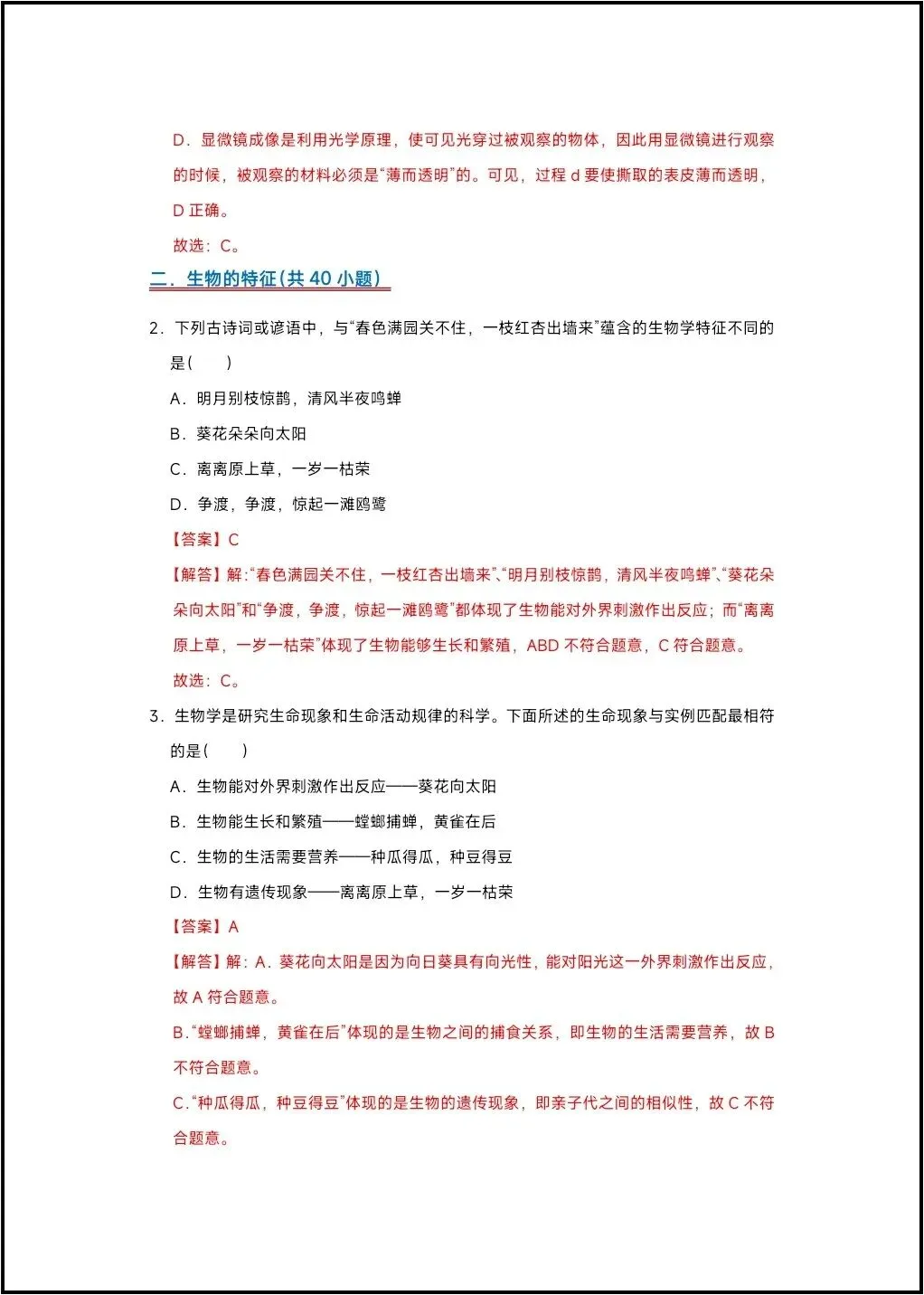 D．显微镜成像是利用光学原理，使可见光穿过被观察的物体，因此用显微镜进行观察的时候，被观察的材料必须是“薄而透明”的。可见，过程 d 要使撕取的表皮薄而透明，D 正确。

故选：C。

二．生物的特征（共 40 小题）

2．下列古诗词或谚语中，与“春色满园关不住，一枝红杏出墙来”蕴含的生物学特征不同的是（　　）

A．明月别枝惊鹊，清风半夜鸣蝉

B．葵花朵朵向太阳

C．离离原上草，一岁一枯荣

D．争渡，争渡，惊起一滩鸥鹭

【答案】C

【解答】解：“春色满园关不住，一枝红杏出墙来”、“明月别枝惊鹊，清风半夜鸣蝉”、“葵花朵朵向太阳”和“争渡，争渡，惊起一滩鸥鹭”都体现了生物能对外界刺激作出反应；而“离离原上草，一岁一枯荣”体现了生物能够生长和繁殖，ABD 不符合题意，C 符合题意。

故选：C。

3．生物学是研究生命现象和生命活动规律的科学。下面所述的生命现象与实例匹配最相符的是（　　）

A．生物能对外界刺激作出反应——葵花向太阳

B．生物能生长和繁殖——螳螂捕蝉，黄雀在后

C．生物的生活需要营养——种瓜得瓜，种豆得豆

D．生物有遗传现象——离离原上草，一岁一枯荣

【答案】A

【解答】解：A．葵花向太阳是因为向日葵具有向光性，能对阳光这一外界刺激作出反应，故 A 符合题意。

B．“螳螂捕蝉，黄雀在后”体现的是生物之间的捕食关系，即生物的生活需要营养，故 B 不符合题意。

C．“种瓜得瓜，种豆得豆”体现的是生物的遗传现象，即亲子代之间的相似性，故 C 不符合题意。